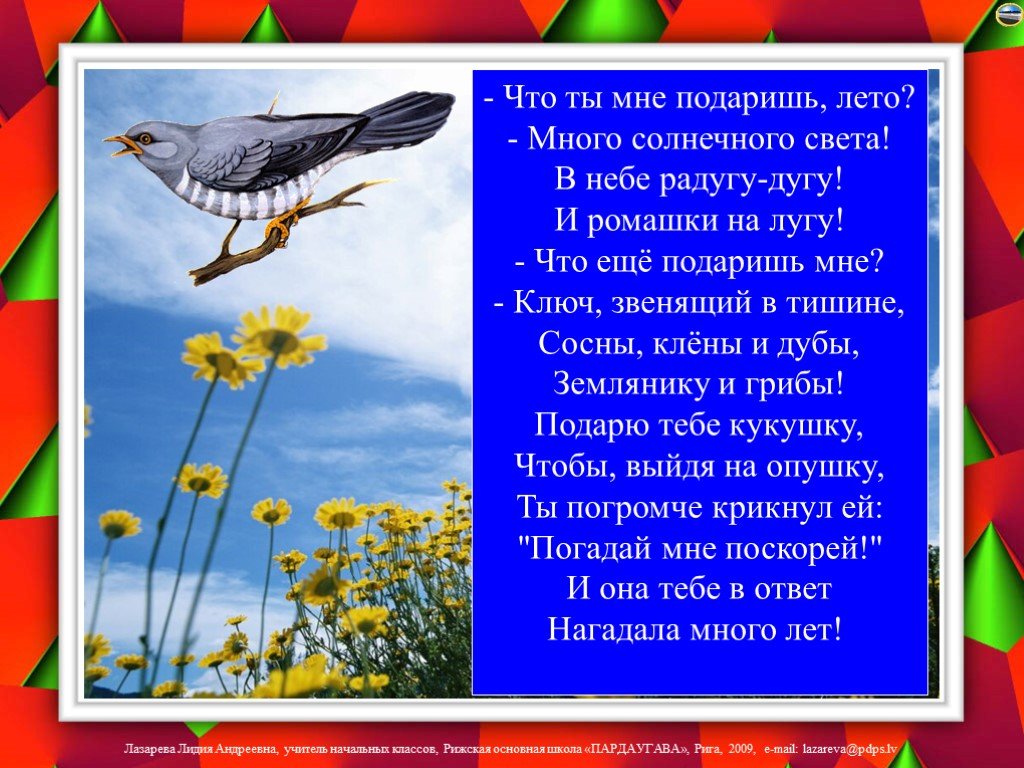 - Что ты мне подаришь, лето?
- Много солнечного света!
В небе радугу-дугу!
И ромашки на лугу!
- Что ещё подаришь мне?
- Ключ, звенящий в тишине,
Сосны, клёны и дубы,
Землянику и грибы!
Подарю тебе кукушку,
Чтобы, выйдя на опушку,
Ты погромче крикнул ей:
"Погадай мне поскорей!"
И она тебе в ответ
Нагадала много лет!

Лазарева Лидия Андреевна, учитель начальных классов, Рижская основная школа «ПАРДАУГАВА», Рига, 2009, e-mail: lazareva@pdps.lv